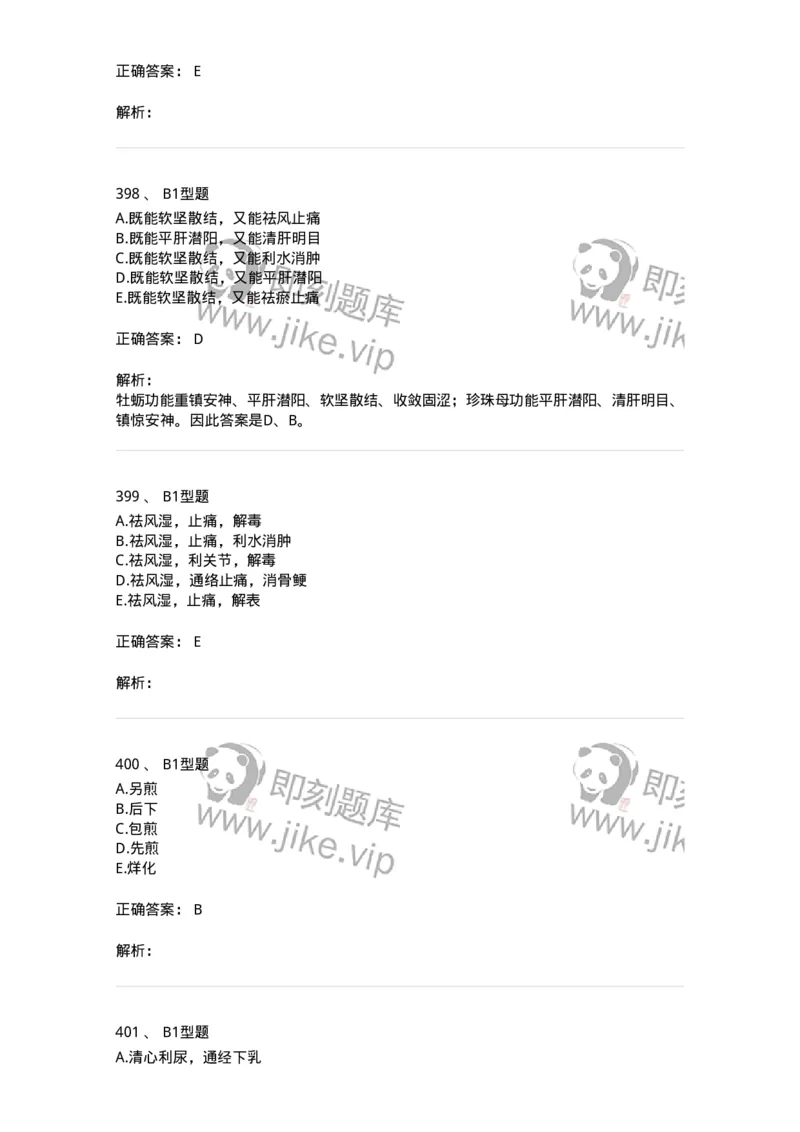 正确答案： E

解析：

398 、 B1型题
A.既能软坚散结，又能祛风止痛
B.既能平肝潜阳，又能清肝明目
C.既能软坚散结，又能利水消肿
D.既能软坚散结，又能平肝潜阳
E.既能软坚散结，又能祛瘀止痛

正确答案： D

解析：
牡蛎功能重镇安神、平肝潜阳、软坚散结、收敛固涩；珍珠母功能平肝潜阳、清肝明目、镇惊安神。因此答案是D、B。

399 、 B1型题
A.祛风湿，止痛，解毒
B.祛风湿，止痛，利水消肿
C.祛风湿，利关节，解毒
D.祛风湿，通络止痛，消骨鲠
E.祛风湿，止痛，解表

正确答案： E

解析：

400 、 B1型题
A.另煎
B.后下
C.包煎
D.先煎
E.烊化

正确答案： B

解析：

401 、 B1型题
A.清心利尿，通经下乳

即刻题库
www.jike.vip
即刻
www.jik
即刻题库
www.jike.vip
即刻
www.jik